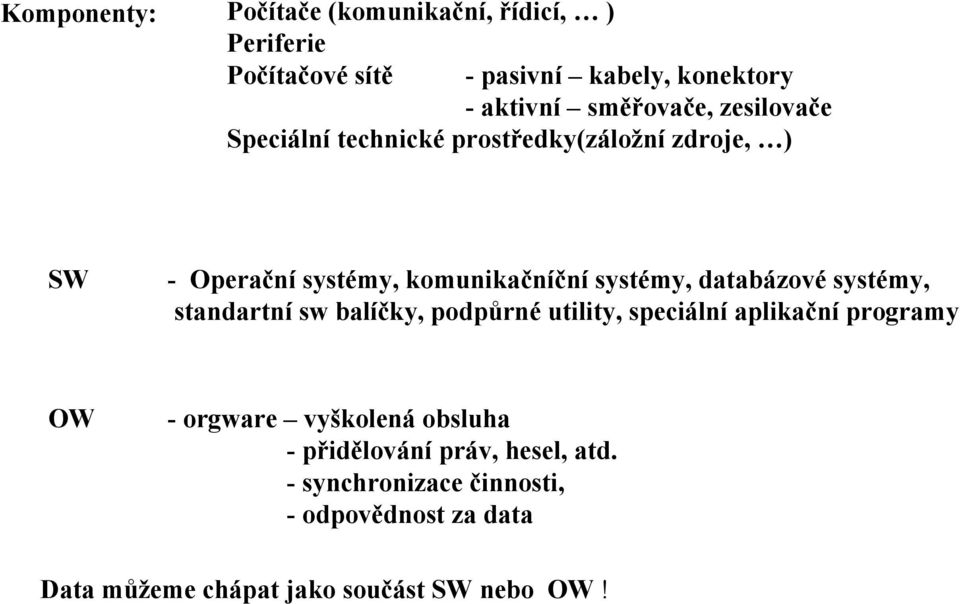 Komponenty: Počítače (komunikační, řídicí, … )
Periferie
Počítačové sítě - pasivní – kabely, konektory
- aktivní – směřovače, zesilovače
Speciální technické prostředky(záložní zdroje, …)

SW - Operační systémy, komunikačníční systémy, databázové systémy, standartní sw balíčky, podpůrné utility, speciální aplikační programy

OW - orgware – vyškolená obsluha
- přidělování práv, hesel, atd.
- synchronizace činnosti,
- odpovědnost za data

Data můžeme chápat jako součást SW nebo OW !